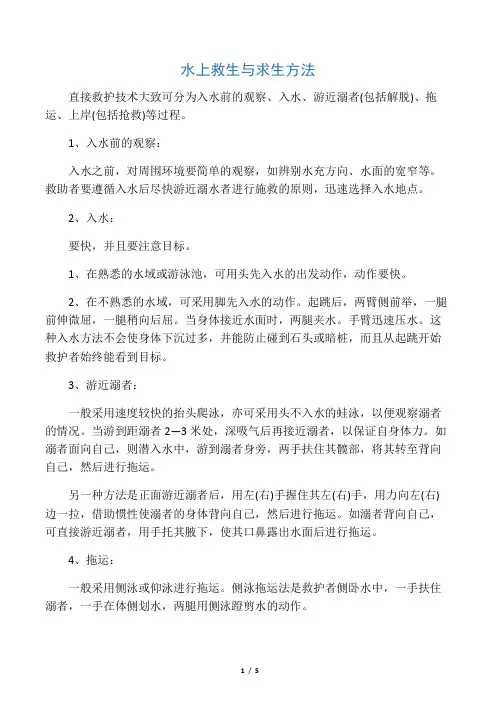 水上救生与求生方法

直接救护技术大致可分为入水前的观察、入水、游近溺者(包括解脱)、拖运、上岸(包括抢救)等过程。

1、入水前的观察：

入水之前，对周围环境要简单的观察，如辨别水充方向、水面的宽窄等。救助者要遵循入水后尽快游近溺水者进行施救的原则，迅速选择入水地点。

2、入水：

要快，并且要注意目标。

1、在熟悉的水域或游泳池，可用头先入水的出发动作，动作要快。

2、在不熟悉的水域，可采用脚先入水的动作。起跳后，两臂侧前举，一腿前伸微屈，一腿稍向后屈。当身体接近水面时，两腿夹水。手臂迅速压水。这种入水方法不会使身体下沉过多，并能防止碰到石头或暗桩，而且从起跳开始救护者始终能看到目标。

3、游近溺者：

一般采用速度较快的抬头爬泳，亦可采用头不入水的蛙泳，以便观察溺者的情况。当游到距溺者 2—3 米处，深吸气后再接近溺者，以保证自身体力。如溺者面向自己，则潜入水中，游到溺者身旁，两手扶住其髋部，将其转至背向自己，然后进行拖运。

另一种方法是正面游近溺者后，用左(右)手握住其左(右)手，用力向左(右)边一拉，借助惯性使溺者的身体背向自己，然后进行拖运。如溺者背向自己，可直接游近溺者，用手托其腋下，使其口鼻露出水面后进行拖运。

4、拖运：

一般采用侧泳或仰泳进行拖运。侧泳拖运法是救护者侧卧水中，一手扶住溺者，一手在体侧划水，两腿用侧泳蹬剪水的动作。

1 / 5